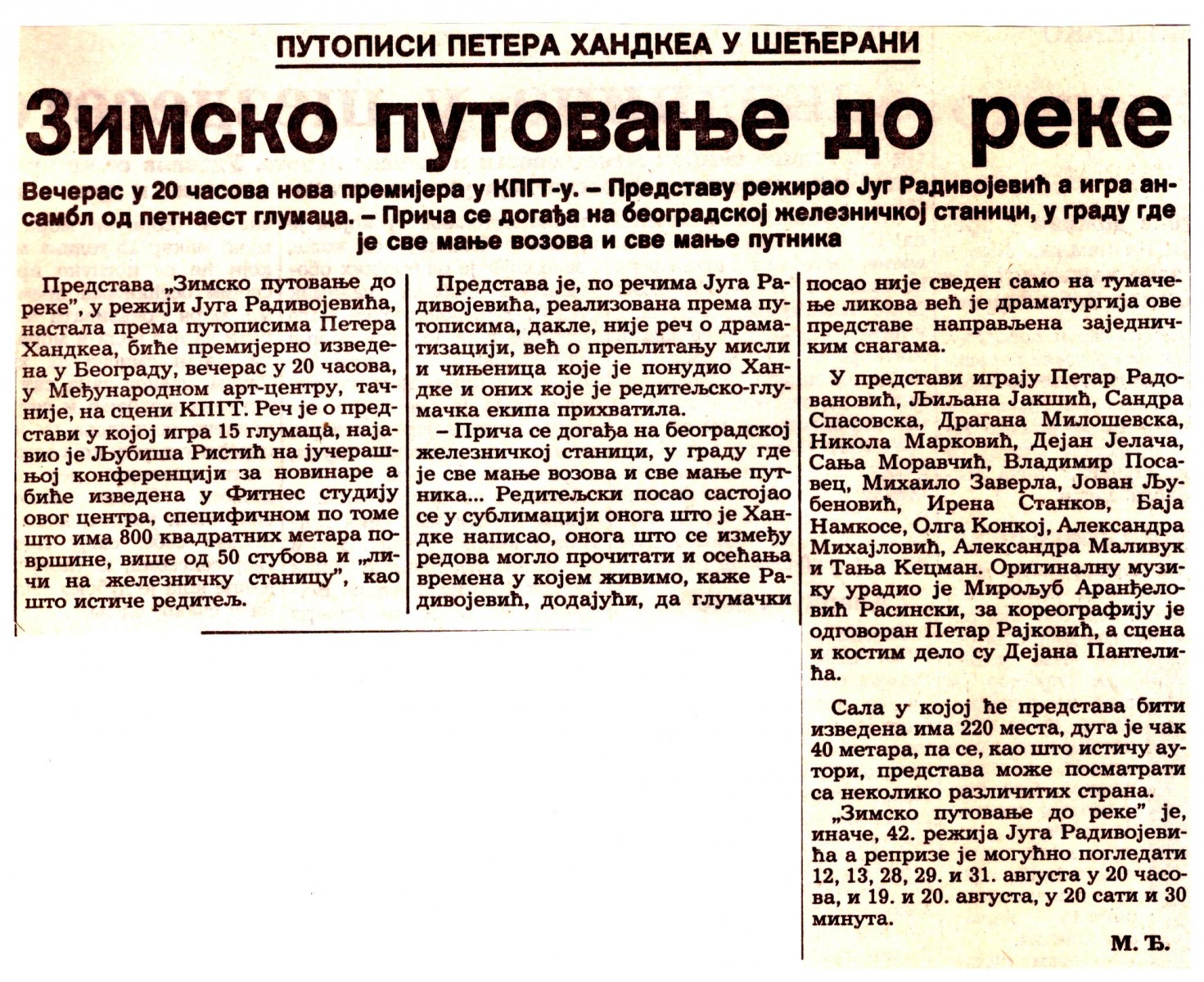 ПУТОПИСИ ПЕТЕРА ХАНДКЕА У ШЕЋЕРАНИ

Зимско путовање до реке

Вечерас у 20 часова нова премијера у КПГТ-у. – Представу режирао Југ Радивојевић а игра ансамбл од петнаест глумаца. – Прича се догађа на београдској железничкој станици, у граду где је све мање возова и све мање путника

Представа „Зимско путовање до реке", у режији Југа Радивојевића, настала према путописима Петера Хандкеа, биће премијерно изведена у Београду, вечерас у 20 часова, у Међународном арт-центру, тачније, на сцени КПГТ. Реч је о представи у којој игра 15 глумаца, најавио је Љубиша Ристић на јучерашњој конференцији за новинаре а биће изведена у Фитнес студију овог центра, специфичном по томе што има 800 квадратних метара површине, више од 50 стубова и „личи на железничку станицу", као што истиче редитељ.

Представа је, по речима Југа Радивојевића, реализована према путописима, дакле, није реч о драматизацији, већ о преплитању мисли и чињеница које је понудио Хандке и оних које је редитељско-глумачка екипа прихватила.

– Прича се догађа на београдској железничкој станици, у граду где је све мање возова и све мање путника... Редитељски посао састојао се у сублимацији онога што је Хандке написао, онога што се између редова могло прочитати и осећања времена у којем живимо, каже Радивојевић, додајући, да глумачки посао није сведен само на тумачење ликова већ је драматургија ове представе направљена заједничким снагама.

У представи играју Петар Радовановић, Љиљана Јакшић, Сандра Спасовска, Драгана Милошевска, Никола Марковић, Дејан Јелача, Сања Моравчић, Владимир Посавец, Михаило Заверла, Јован Љубеновић, Ирена Станков, Баја Намкосе, Олга Конкој, Александра Михајловић, Александра Маливук и Тања Кецман. Оригиналну музику урадио је Мирољуб Аранђеловић Расински, за кореографију је одговоран Петар Рајковић, а сцена и костим дело су Дејана Пантелића.

Сала у којој ће представа бити изведена има 220 места, дуга је чак 40 метара, па се, као што истичу аутори, представа може посматрати са неколико различитих страна.

„Зимско путовање до реке" је, иначе, 42. режија Југа Радивојевића а репризе је могућно погледати 12, 13, 28, 29. и 31. августа у 20 часова, и 19. и 20. августа, у 20 сати и 30 минута.

М. Ђ.